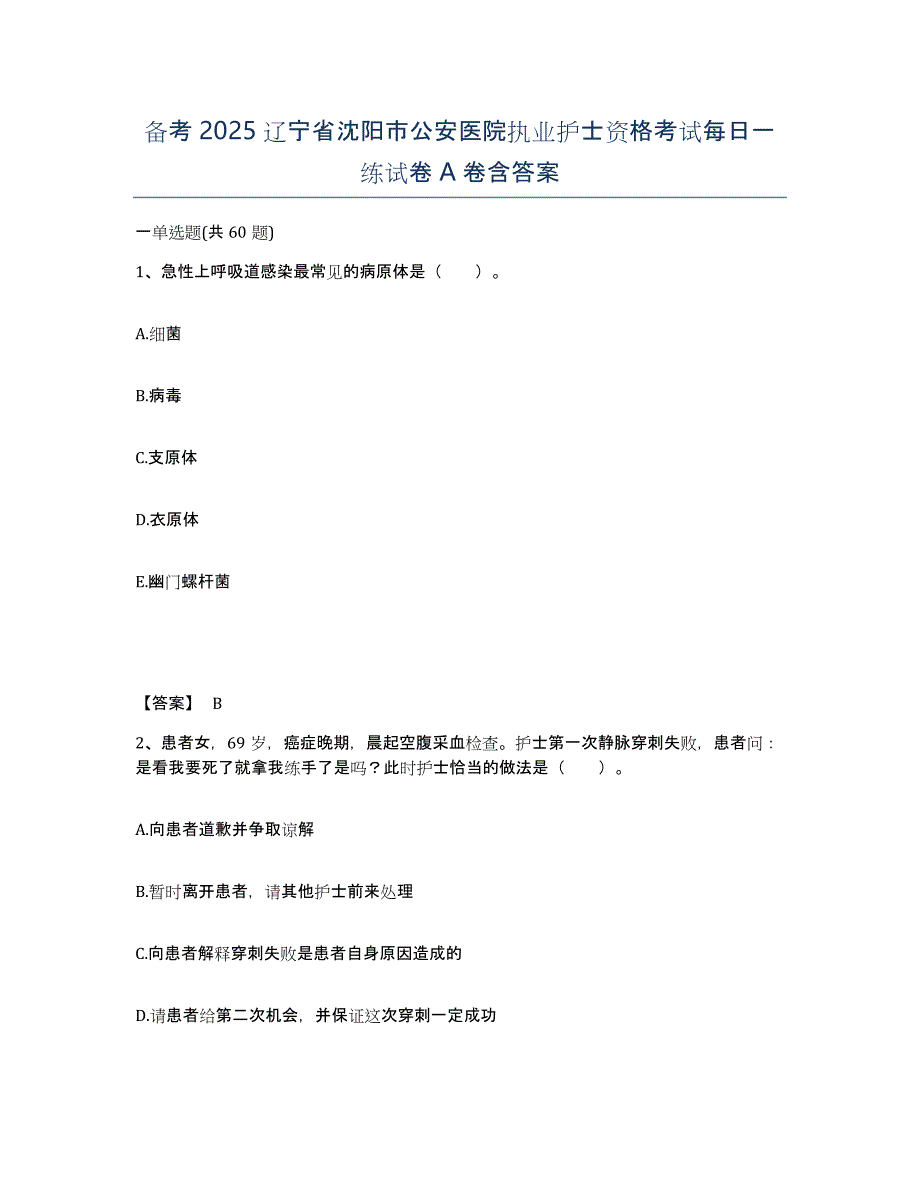 备考 2025 辽宁省沈阳市公安医院执业护士资格考试每日一练试卷 A 卷含答案

一单选题(共 60 题)

1、急性上呼吸道感染最常见的病原体是（　　）。

A.细菌

B.病毒

C.支原体

D.衣原体

E.幽门螺杆菌

【答案】 B

2、患者女，69 岁，癌症晚期，晨起空腹采血检查。护士第一次静脉穿刺失败，患者问：是看我要死了就拿我练手了是吗？此时护士恰当的做法是（　　）。

A.向患者道歉并争取谅解

B.暂时离开患者，请其他护士前来处理

C.向患者解释穿刺失败是患者自身原因造成的

D.请患者给第二次机会，并保证这次穿刺一定成功